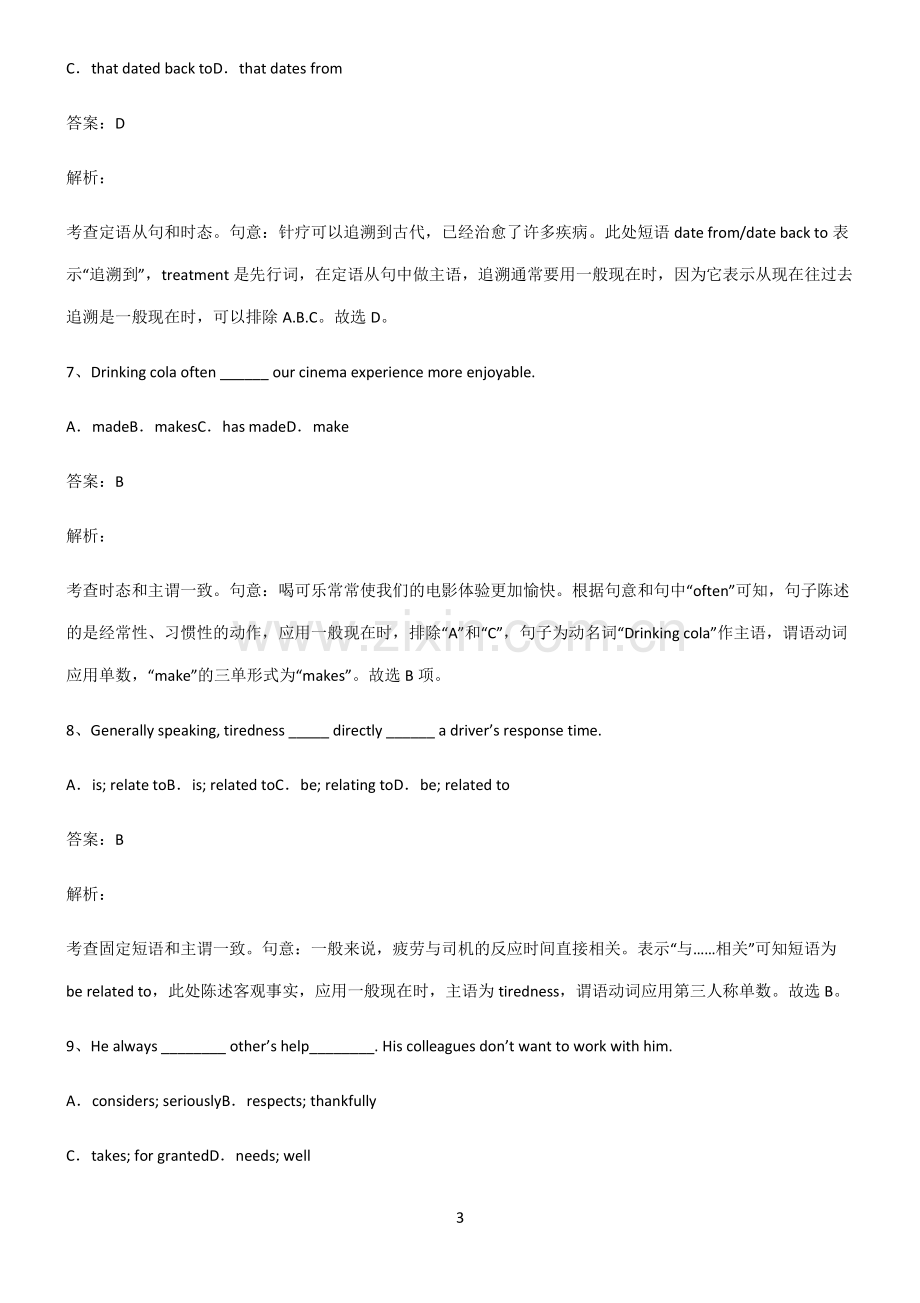 C．that dated back toD．that dates from

答案：D

解析：

考查定语从句和时态。句意：针疗可以追溯到古代，已经治愈了许多疾病。此处短语date from/date back to表示“追溯到”，treatment是先行词，在定语从句中做主语，追溯通常要用一般现在时，因为它表示从现在往过去追溯是一般现在时，可以排除A.B.C。故选D。

7、Drinking cola often ____ our cinema experience more enjoyable.

A．madeB．makesC．has madeD．make

答案：B

解析：

考查时态和主谓一致。句意：喝可乐常常使我们的电影体验更加愉快。根据句意和句中“often”可知，句子陈述的是经常性、习惯性的动作，应用一般现在时，排除“A”和“C”，句子为动名词“Drinking cola”作主语，谓语动词应用单数，“make”的三单形式为“makes”。故选B项。

8、Generally speaking, tiredness ____ directly ____ a driver's response time.

A．is; relate toB．is; related toC．be; relating toD．be; related to

答案：B

解析：

考查固定短语和主谓一致。句意：一般来说，疲劳与司机的反应时间直接相关。表示“与……相关”可知短语为be related to，此处陈述客观事实，应用一般现在时，主语为tiredness，谓语动词应用第三人称单数。故选B。

9、He always ____ other's help____. His colleagues don't want to work with him.

A．considers; seriouslyB．respects; thankfully

C．takes; for grantedD．needs; well

3

www.zixin.com.cn